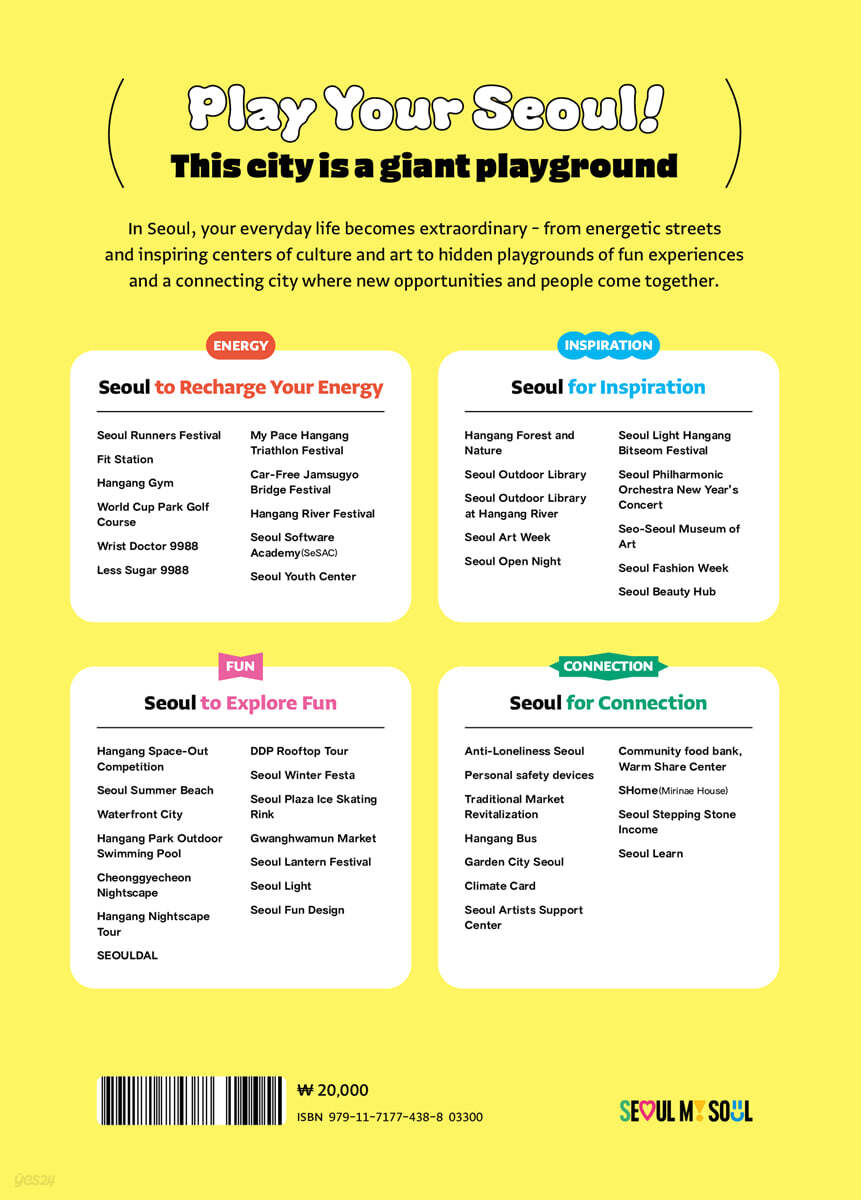 Play Your Seoul!
This city is a giant playground

In Seoul, your everyday life becomes extraordinary - from energetic streets and inspiring centers of culture and art to hidden playgrounds of fun experiences and a connecting city where new opportunities and people come together.

ENERGY
Seoul to Recharge Your Energy

Seoul Runners Festival
Fit Station
Hangang Gym
World Cup Park Golf Course
Wrist Doctor 9988
Less Sugar 9988

My Pace Hangang Triathlon Festival
Car-Free Jamsugyo Bridge Festival
Hangang River Festival
Seoul Software Academy(SeSAC)
Seoul Youth Center

INSPIRATION
Seoul for Inspiration

Hangang Forest and Nature
Seoul Outdoor Library
Seoul Outdoor Library at Hangang River
Seoul Art Week
Seoul Open Night

Seoul Light Hangang Bitseom Festival
Seoul Philharmonic Orchestra New Year's Concert
Seo-Seoul Museum of Art
Seoul Fashion Week
Seoul Beauty Hub

FUN
Seoul to Explore Fun

Hangang Space-Out Competition
Seoul Summer Beach
Waterfront City
Hangang Park Outdoor Swimming Pool
Cheonggyecheon Nightscape
Hangang Nightscape Tour
SEOULDAL

DDP Rooftop Tour
Seoul Winter Festa
Seoul Plaza Ice Skating Rink
Gwanghwamun Market
Seoul Lantern Festival
Seoul Light
Seoul Fun Design

CONNECTION
Seoul for Connection

Anti-Loneliness Seoul
Personal safety devices
Traditional Market Revitalization
Hangang Bus
Garden City Seoul
Climate Card
Seoul Artists Support Center

Community food bank, Warm Share Center
SHome(Mirinae House)
Seoul Stepping Stone Income
Seoul Learn

₩ 20,000
ISBN 979-11-7177-438-8 03300

SEOUL MY SOUL

yes24